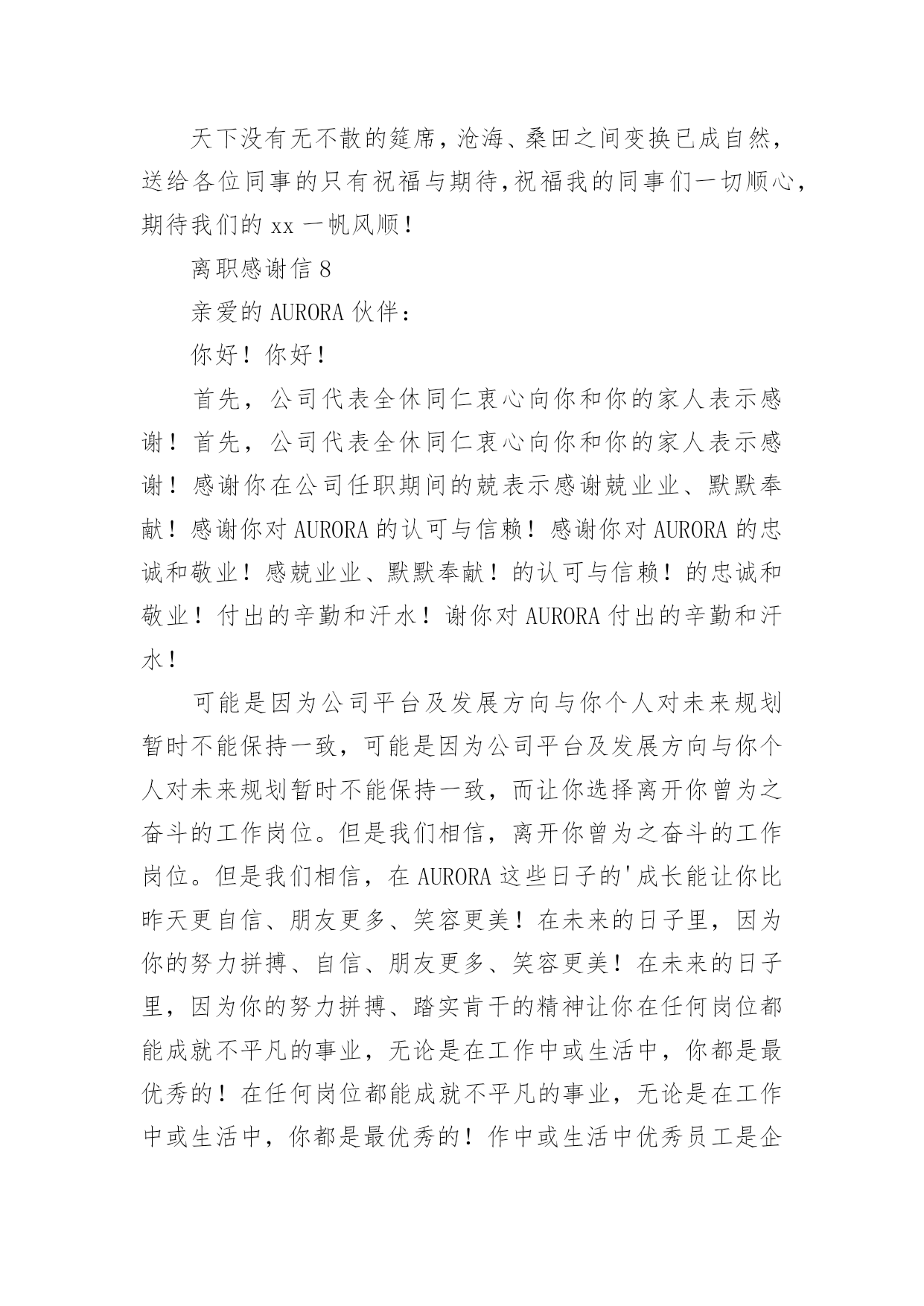 天下没有无不散的筵席，沧海、桑田之间变换已成自然，送给各位同事的只有祝福与期待，祝福我的同事们一切顺心，期待我们的 xx 一帆风顺！

离职感谢信 8

亲爱的 AURORA 伙伴：

你好！你好！

首先，公司代表全休同仁衷心向你和你的家人表示感谢！首先，公司代表全休同仁衷心向你和你的家人表示感谢！感谢你在公司任职期间的兢表示感谢兢业业、默默奉献！感谢你对 AURORA 的认可与信赖！感谢你对 AURORA 的忠诚和敬业！感兢业业、默默奉献！的认可与信赖！的忠诚和敬业！付出的辛勤和汗水！谢你对 AURORA 付出的辛勤和汗水！

可能是因为公司平台及发展方向与你个人对未来规划暂时不能保持一致，可能是因为公司平台及发展方向与你个人对未来规划暂时不能保持一致，而让你选择离开你曾为之奋斗的工作岗位。但是我们相信，离开你曾为之奋斗的工作岗位。但是我们相信，在 AURORA 这些日子的'成长能让你比昨天更自信、朋友更多、笑容更美！在未来的日子里，因为你的努力拼搏、自信、朋友更多、笑容更美！在未来的日子里，因为你的努力拼搏、踏实肯干的精神让你在任何岗位都能成就不平凡的事业，无论是在工作中或生活中，你都是最优秀的！在任何岗位都能成就不平凡的事业，无论是在工作中或生活中，你都是最优秀的！作中或生活中优秀员工是企